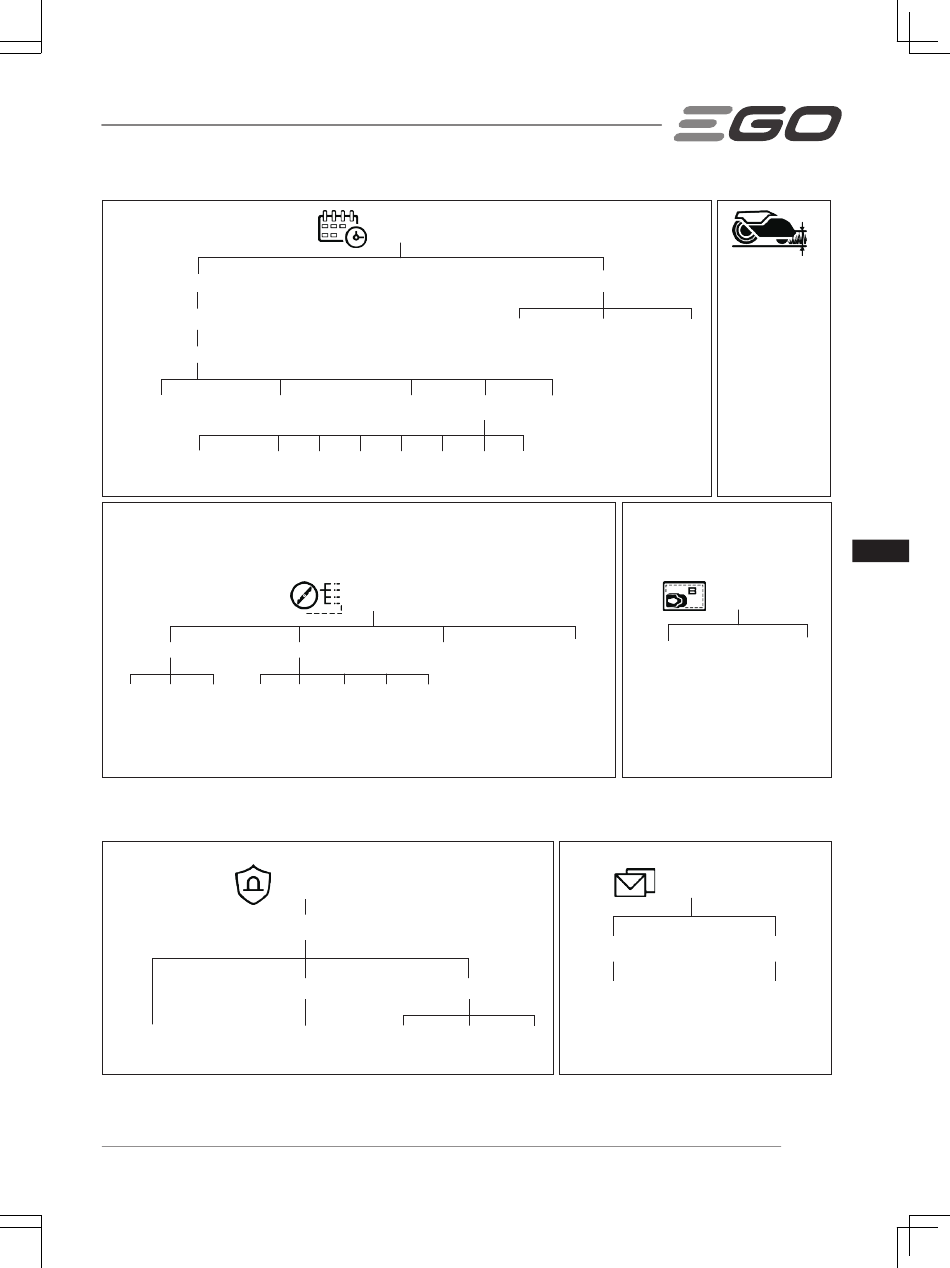 EGO